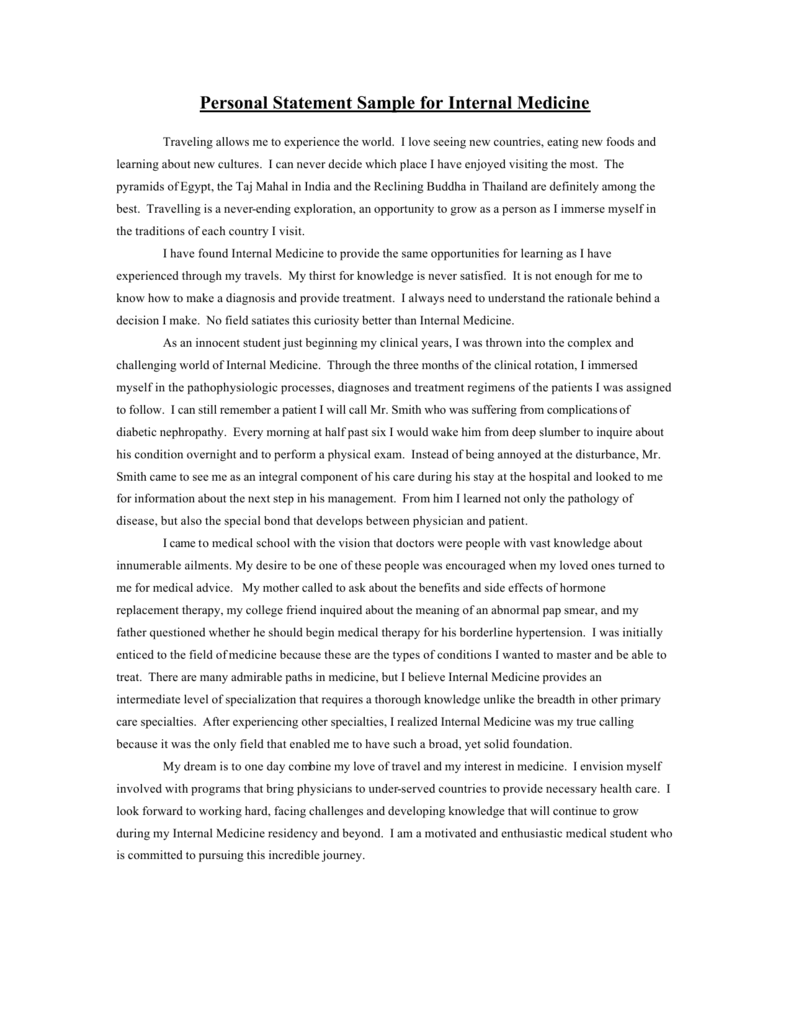 Personal Statement Sample for Internal Medicine

Traveling allows me to experience the world. I love seeing new countries, eating new foods and learning about new cultures. I can never decide which place I have enjoyed visiting the most. The pyramids of Egypt, the Taj Mahal in India and the Reclining Buddha in Thailand are definitely among the best. Travelling is a never-ending exploration, an opportunity to grow as a person as I immerse myself in the traditions of each country I visit.

I have found Internal Medicine to provide the same opportunities for learning as I have experienced through my travels. My thirst for knowledge is never satisfied. It is not enough for me to know how to make a diagnosis and provide treatment. I always need to understand the rationale behind a decision I make. No field satiates this curiosity better than Internal Medicine.

As an innocent student just beginning my clinical years, I was thrown into the complex and challenging world of Internal Medicine. Through the three months of the clinical rotation, I immersed myself in the pathophysiologic processes, diagnoses and treatment regimens of the patients I was assigned to follow. I can still remember a patient I will call Mr. Smith who was suffering from complications of diabetic nephropathy. Every morning at half past six I would wake him from deep slumber to inquire about his condition overnight and to perform a physical exam. Instead of being annoyed at the disturbance, Mr. Smith came to see me as an integral component of his care during his stay at the hospital and looked to me for information about the next step in his management. From him I learned not only the pathology of disease, but also the special bond that develops between physician and patient.

I came to medical school with the vision that doctors were people with vast knowledge about innumerable ailments. My desire to be one of these people was encouraged when my loved ones turned to me for medical advice. My mother called to ask about the benefits and side effects of hormone replacement therapy, my college friend inquired about the meaning of an abnormal pap smear, and my father questioned whether he should begin medical therapy for his borderline hypertension. I was initially enticed to the field of medicine because these are the types of conditions I wanted to master and be able to treat. There are many admirable paths in medicine, but I believe Internal Medicine provides an intermediate level of specialization that requires a thorough knowledge unlike the breadth in other primary care specialties. After experiencing other specialties, I realized Internal Medicine was my true calling because it was the only field that enabled me to have such a broad, yet solid foundation.

My dream is to one day combine my love of travel and my interest in medicine. I envision myself involved with programs that bring physicians to under-served countries to provide necessary health care. I look forward to working hard, facing challenges and developing knowledge that will continue to grow during my Internal Medicine residency and beyond. I am a motivated and enthusiastic medical student who is committed to pursuing this incredible journey.